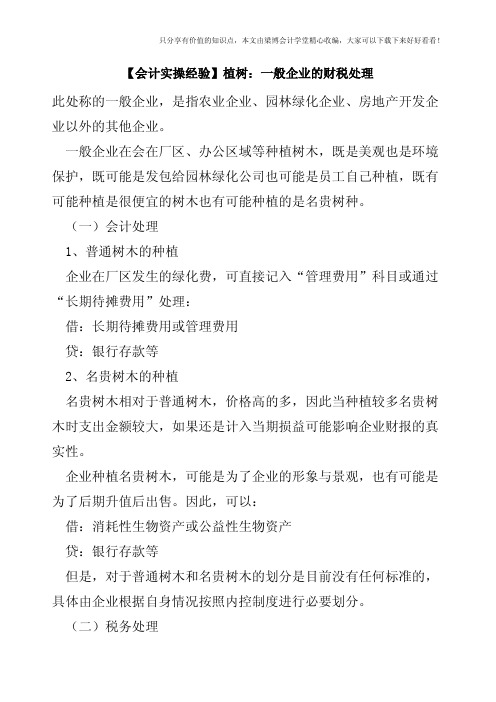 只分享有价值的知识点，本文由梁博会计学堂精心收编，大家可以下载下来好好看看！

【会计实操经验】植树：一般企业的财税处理

此处称的一般企业，是指农业企业、园林绿化企业、房地产开发企业以外的其他企业。

一般企业在会在厂区、办公区域等种植树木，既是美观也是环境保护，既可能是发包给园林绿化公司也可能是员工自己种植，既有可能种植是很便宜的树木也有可能种植的是名贵树种。

（一）会计处理

1、普通树木的种植

企业在厂区发生的绿化费，可直接记入“管理费用”科目或通过“长期待摊费用”处理：

借：长期待摊费用或管理费用

贷：银行存款等

2、名贵树木的种植

名贵树木相对于普通树木，价格高的多，因此当种植较多名贵树木时支出金额较大，如果还是计入当期损益可能影响企业财报的真实性。

企业种植名贵树木，可能是为了企业的形象与景观，也有可能是为了后期升值后出售。因此，可以：

借：消耗性生物资产或公益性生物资产

贷：银行存款等

但是，对于普通树木和名贵树木的划分是目前没有任何标准的，具体由企业根据自身情况按照内控制度进行必要划分。

（二）税务处理